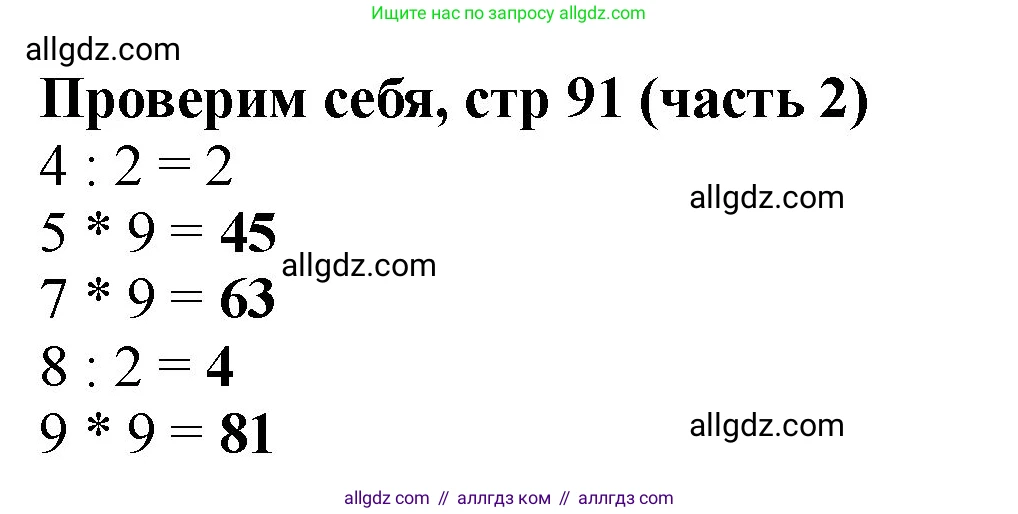 Ищите нас по запросу allgdz.com

allgdz.com

Проверим себя, стр 91 (часть 2)

$4 : 2 = 2$

allgdz.com

$5 * 9 = 45$

allgdz.com

$7 * 9 = 63$

$8 : 2 = 4$

$9 * 9 = 81$

allgdz.com

allgdz com // аллгдз ком // аллгдз com